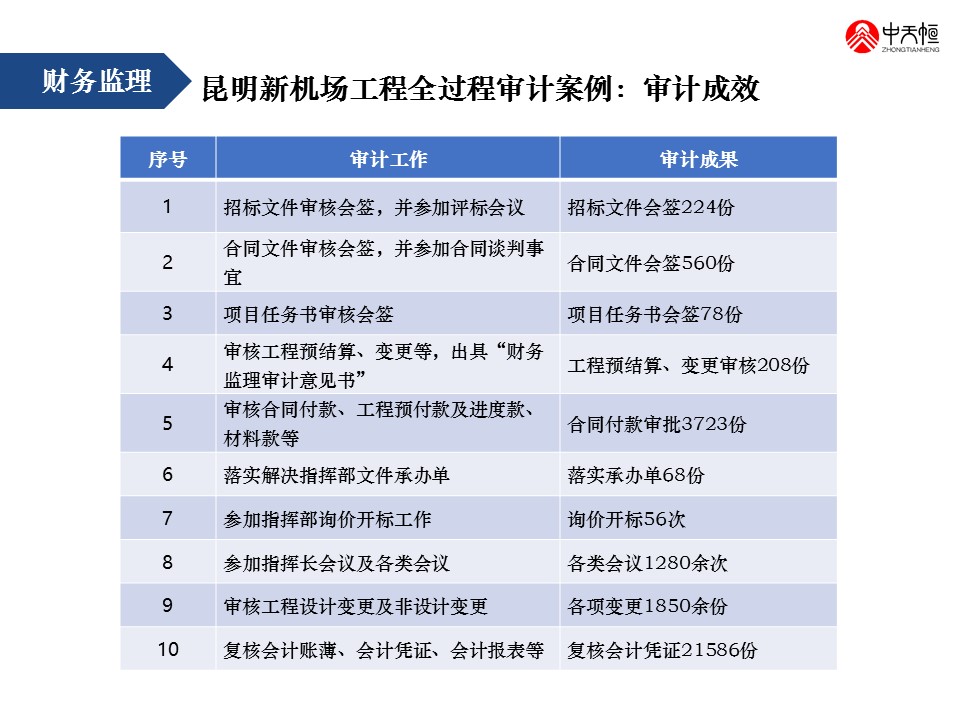 中天恒
ZHONGTIANHENG

财务监理

昆明新机场工程全过程审计案例：审计成效

| 序号 | 审计工作 | 审计成果 |
|---|---|---|
| 1 | 招标文件审核会签，并参加评标会议 | 招标文件会签224份 |
| 2 | 合同文件审核会签，并参加合同谈判事宜 | 合同文件会签560份 |
| 3 | 项目任务书审核会签 | 项目任务书会签78份 |
| 4 | 审核工程预结算、变更等，出具“财务监理审计意见书” | 工程预结算、变更审核208份 |
| 5 | 审核合同付款、工程预付款及进度款、材料款等 | 合同付款审批3723份 |
| 6 | 落实解决指挥部文件承办单 | 落实承办单68份 |
| 7 | 参加指挥部询价开标工作 | 询价开标56次 |
| 8 | 参加指挥长会议及各类会议 | 各类会议1280余次 |
| 9 | 审核工程设计变更及非设计变更 | 各项变更1850余份 |
| 10 | 复核会计账薄、会计凭证、会计报表等 | 复核会计凭证21586份 |